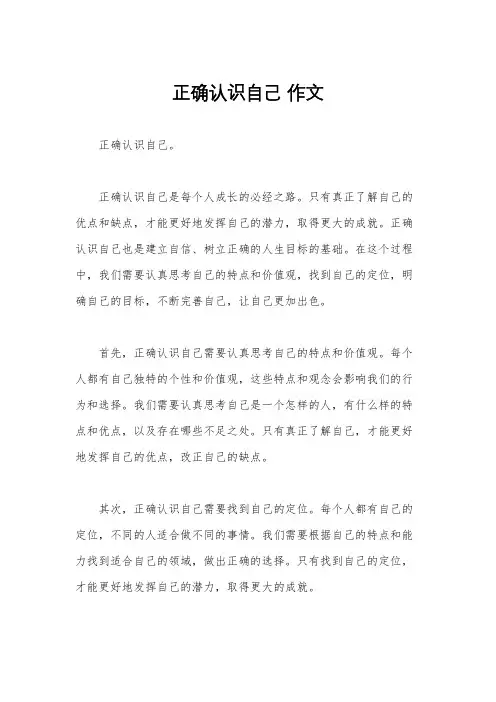 正确认识自己 作文

正确认识自己。

正确认识自己是每个人成长的必经之路。只有真正了解自己的优点和缺点，才能更好地发挥自己的潜力，取得更大的成就。正确认识自己也是建立自信、树立正确的人生目标的基础。在这个过程中，我们需要认真思考自己的特点和价值观，找到自己的定位，明确自己的目标，不断完善自己，让自己更加出色。

首先，正确认识自己需要认真思考自己的特点和价值观。每个人都有自己独特的个性和价值观，这些特点和观念会影响我们的行为和选择。我们需要认真思考自己是一个怎样的人，有什么样的特点和优点，以及存在哪些不足之处。只有真正了解自己，才能更好地发挥自己的优点，改正自己的缺点。

其次，正确认识自己需要找到自己的定位。每个人都有自己的定位，不同的人适合做不同的事情。我们需要根据自己的特点和能力找到适合自己的领域，做出正确的选择。只有找到自己的定位，才能更好地发挥自己的潜力，取得更大的成就。